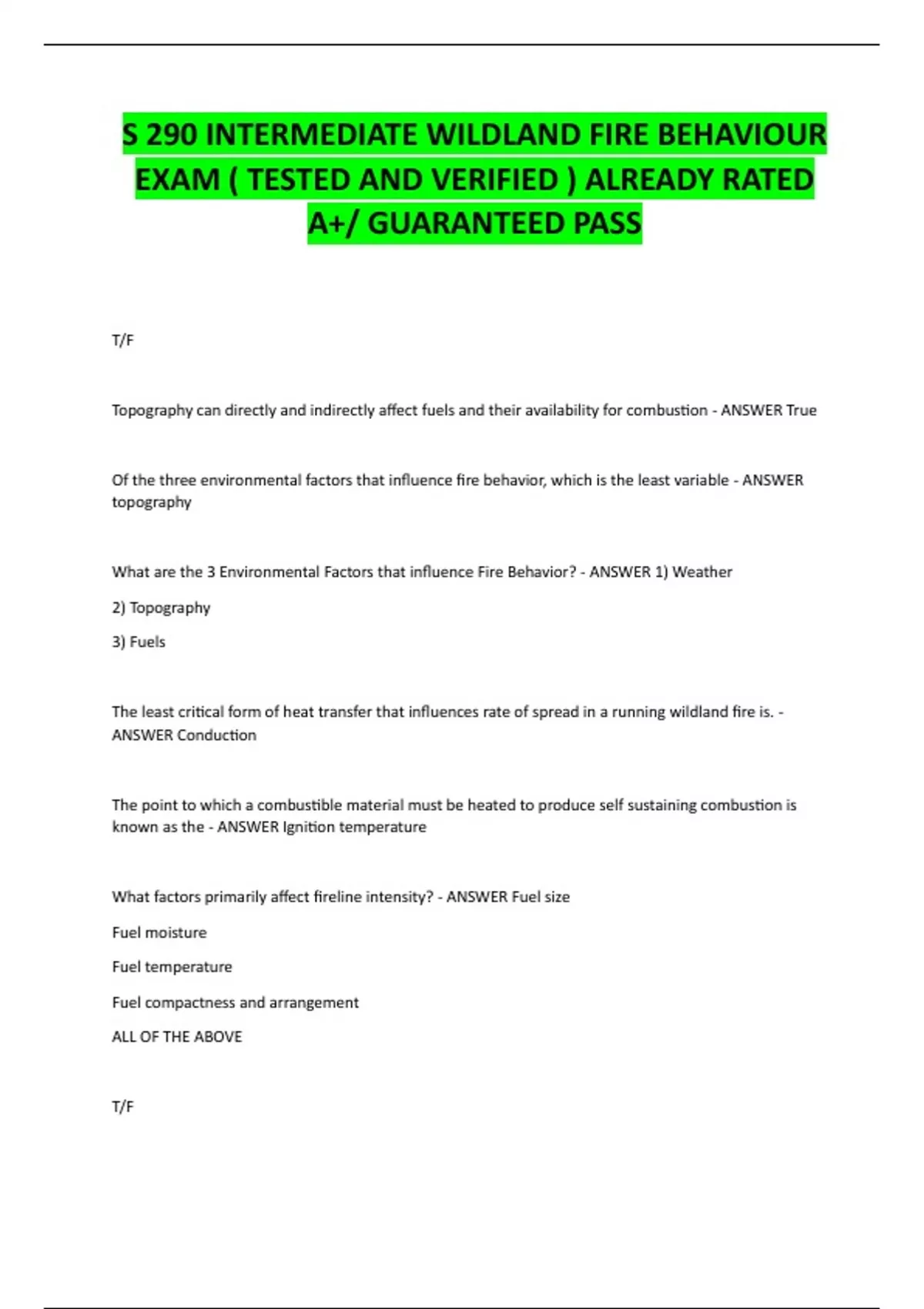 S 290 INTERMEDIATE WILDLAND FIRE BEHAVIOUR EXAM ( TESTED AND VERIFIED ) ALREADY RATED A+/ GUARANTEED PASS

T/F

Topography can directly and indirectly affect fuels and their availability for combustion - ANSWER True

Of the three environmental factors that influence fire behavior, which is the least variable - ANSWER topography

What are the 3 Environmental Factors that influence Fire Behavior? - ANSWER 1) Weather

2) Topography

3) Fuels

The least critical form of heat transfer that influences rate of spread in a running wildland fire is. - ANSWER Conduction

The point to which a combustible material must be heated to produce self sustaining combustion is known as the - ANSWER Ignition temperature

What factors primarily affect fireline intensity? - ANSWER Fuel size

Fuel moisture

Fuel temperature

Fuel compactness and arrangement

ALL OF THE ABOVE

T/F